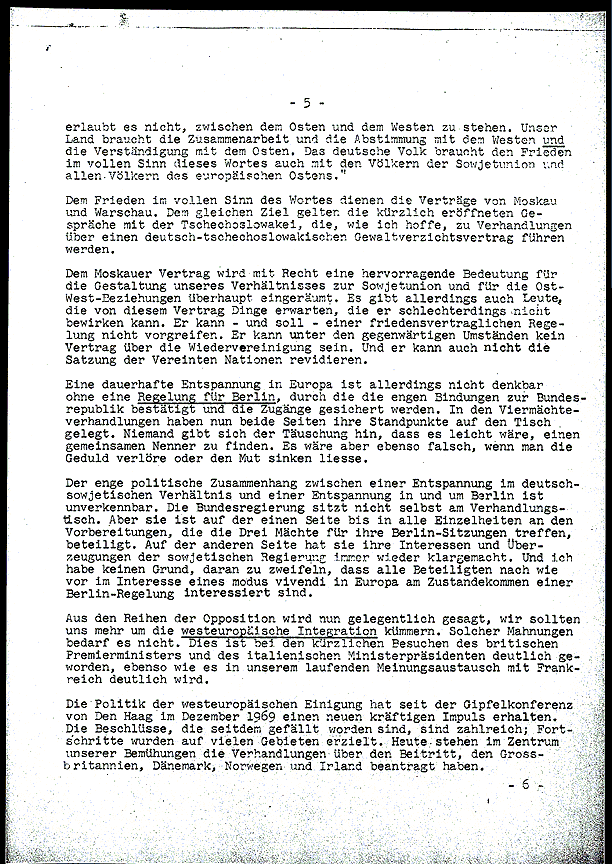 - 5 -

erlaubt es nicht, zwischen dem Osten und dem Westen zu stehen. Unser Land braucht die Zusammenarbeit und die Abstimmung mit dem Westen und die Verständigung mit dem Osten. Das deutsche Volk braucht den Frieden im vollen Sinn dieses Wortes auch mit den Völkern der Sowjetunion und allen Völkern des europäischen Ostens."

Dem Frieden im vollen Sinn des Wortes dienen die Verträge von Moskau und Warschau. Dem gleichen Ziel gelten die kürzlich eröffneten Gespräche mit der Tschechoslowakei, die, wie ich hoffe, zu Verhandlungen über einen deutsch-tschechoslowakischen Gewaltverzichtsvertrag führen werden.

Dem Moskauer Vertrag wird mit Recht eine hervorragende Bedeutung für die Gestaltung unseres Verhältnisses zur Sowjetunion und für die Ost-West-Beziehungen überhaupt eingeräumt. Es gibt allerdings auch Leute, die von diesem Vertrag Dinge erwarten, die er schlechterdings nicht bewirken kann. Er kann - und soll - einer friedensvertraglichen Regelung nicht vorgreifen. Er kann unter den gegenwärtigen Umständen kein Vertrag über die Wiedervereinigung sein. Und er kann auch nicht die Satzung der Vereinten Nationen revidieren.

Eine dauerhafte Entspannung in Europa ist allerdings nicht denkbar ohne eine Regelung für Berlin, durch die die engen Bindungen zur Bundesrepublik bestätigt und die Zugänge gesichert werden. In den Viermächteverhandlungen haben nun beide Seiten ihre Standpunkte auf den Tisch gelegt. Niemand gibt sich der Täuschung hin, dass es leicht wäre, einen gemeinsamen Nenner zu finden. Es wäre aber ebenso falsch, wenn man die Geduld verlöre oder den Mut sinken liesse.

Der enge politische Zusammenhang zwischen einer Entspannung im deutsch-sowjetischen Verhältnis und einer Entspannung in und um Berlin ist unverkennbar. Die Bundesregierung sitzt nicht selbst am Verhandlungstisch. Aber sie ist auf der einen Seite bis in alle Einzelheiten an den Vorbereitungen, die die Drei Mächte für ihre Berlin-Sitzungen treffen, beteiligt. Auf der anderen Seite hat sie ihre Interessen und Überzeugungen der sowjetischen Regierung immer wieder klargemacht. Und ich habe keinen Grund, daran zu zweifeln, dass alle Beteiligten nach wie vor im Interesse eines modus vivendi in Europa am Zustandekommen einer Berlin-Regelung interessiert sind.

Aus den Reihen der Opposition wird nun gelegentlich gesagt, wir sollten uns mehr um die westeuropäische Integration kümmern. Solcher Mahnungen bedarf es nicht. Dies ist bei den kürzlichen Besuchen des britischen Premierministers und des italienischen Ministerpräsidenten deutlich geworden, ebenso wie es in unserem laufenden Meinungsaustausch mit Frankreich deutlich wird.

Die Politik der westeuropäischen Einigung hat seit der Gipfelkonferenz von Den Haag im Dezember 1969 einen neuen kräftigen Impuls erhalten. Die Beschlüsse, die seitdem gefällt worden sind, sind zahlreich; Fortschritte wurden auf vielen Gebieten erzielt. Heute stehen im Zentrum unserer Bemühungen die Verhandlungen über den Beitritt, den Grossbritannien, Dänemark, Norwegen und Irland beantragt haben.

- 6 -